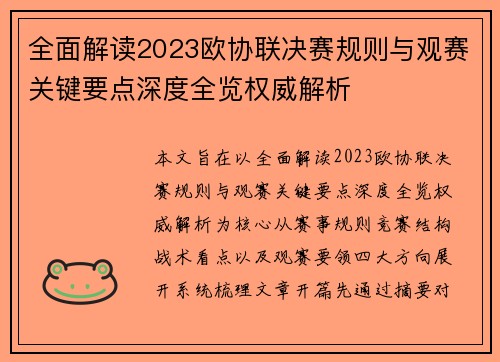 全面解读2023欧协联决赛规则与观赛关键要点深度全览权威解析

本文旨在以全面解读2023欧协联决赛规则与观赛关键要点深度全览权威解析为核心从赛事规则竞赛结构战术看点以及观赛要领四大方向展开系统梳理文章开篇先通过摘要对